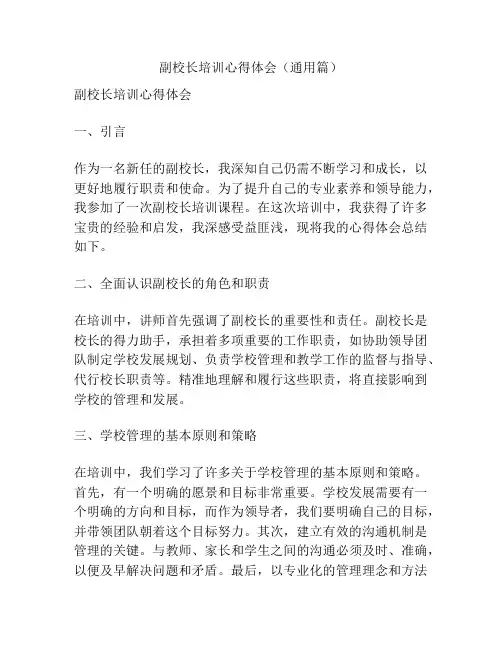 副校长培训心得体会（通用篇）

副校长培训心得体会

一、引言

作为一名新任的副校长，我深知自己仍需不断学习和成长，以更好地履行职责和使命。为了提升自己的专业素养和领导能力，我参加了一次副校长培训课程。在这次培训中，我获得了许多宝贵的经验和启发，我深感受益匪浅，现将我的心得体会总结如下。

二、全面认识副校长的角色和职责

在培训中，讲师首先强调了副校长的重要性和责任。副校长是校长的得力助手，承担着多项重要的工作职责，如协助领导团队制定学校发展规划、负责学校管理和教学工作的监督与指导、代行校长职责等。精准地理解和履行这些职责，将直接影响到学校的管理和发展。

三、学校管理的基本原则和策略

在培训中，我们学习了许多关于学校管理的基本原则和策略。首先，有一个明确的愿景和目标非常重要。学校发展需要有一个明确的方向和目标，而作为领导者，我们要明确自己的目标，并带领团队朝着这个目标努力。其次，建立有效的沟通机制是管理的关键。与教师、家长和学生之间的沟通必须及时、准确，以便及早解决问题和矛盾。最后，以专业化的管理理念和方法